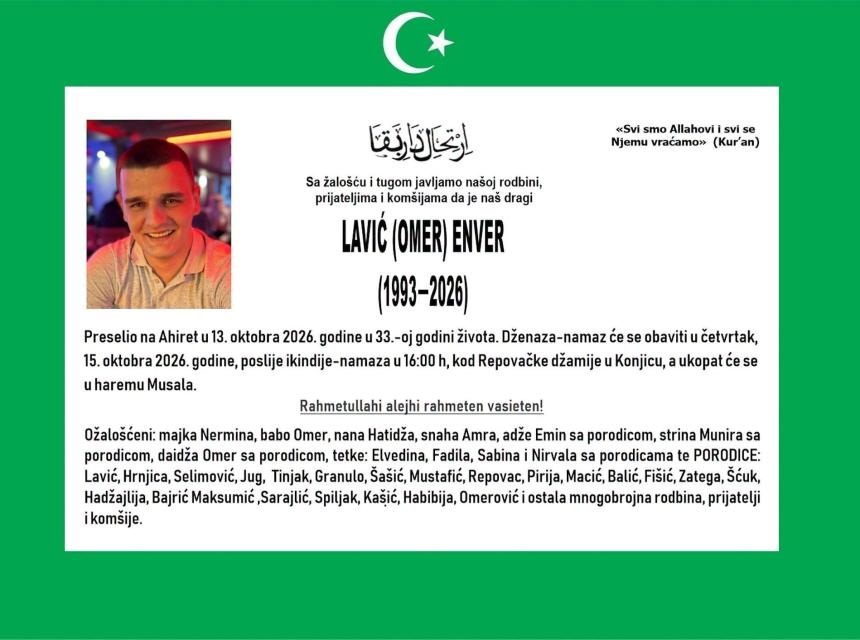 ارتحال دار بقا

«Svi smo Allahovi i svi se Njemu vraćamo» (Kur'an)

Sa žalošću i tugom javljamo našoj rodbini, prijateljima i komšijama da je naš dragi

LAVIĆ (OMER) ENVER

(1993–2026)

Preselio na Ahiret u 13. oktobra 2026. godine u 33.-oj godini života. Dženaza-namaz će se obaviti u četvrtak, 15. oktobra 2026. godine, poslije ikindije-namaza u 16:00 h, kod Repovačke džamije u Konjicu, a ukopat će se u haremu Musala.

Rahmetullahi alejhi rahmeten vasieten!

Ožalošćeni: majka Nermina, babo Omer, nana Hatidža, snaha Amra, adže Emin sa porodicom, strina Munira sa porodicom, daidža Omer sa porodicom, tetke: Elvedina, Fadila, Sabina i Nirvala sa porodicama te PORODICE: Lavić, Hrnjica, Selimović, Jug, Tinjak, Granulo, Šašić, Mustafić, Repovac, Pirija, Macić, Balić, Fišić, Zatega, Šćuk, Hadžajlija, Bajrić Maksumić ,Sarajlić, Spiljak, Kašić, Habibija, Omerović i ostala mnogobrojna rodbina, prijatelji i komšije.